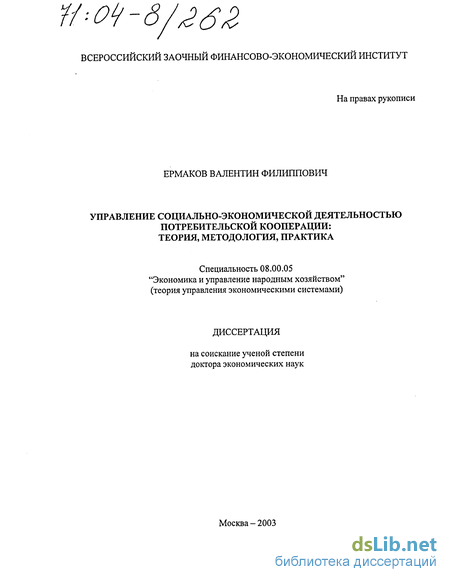 71:04-8/262

ВСЕРОССИЙСКИЙ ЗАОЧНЫЙ ФИНАНСОВО-ЭКОНОМИЧЕСКИЙ ИНСТИТУТ

На правах рукописи

ЕРМАКОВ ВАЛЕНТИН ФИЛИППОВИЧ

УПРАВЛЕНИЕ СОЦИАЛЬНО-ЭКОНОМИЧЕСКОЙ ДЕЯТЕЛЬНОСТЬЮ ПОТРЕБИТЕЛЬСКОЙ КООПЕРАЦИИ: ТЕОРИЯ, МЕТОДОЛОГИЯ, ПРАКТИКА

Специальность 08.00.05
"Экономика и управление народным хозяйством"
(теория управления экономическими системами)

ДИССЕРТАЦИЯ

на соискание ученой степени
доктора экономических наук

Москва – 2003

dsLib.net
библиотека диссертаций